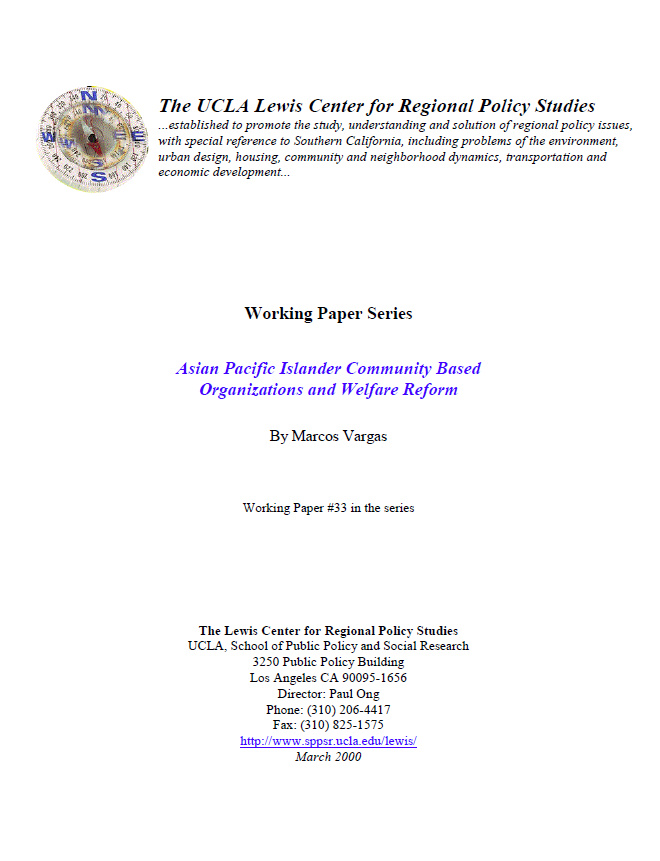 The UCLA Lewis Center for Regional Policy Studies
...established to promote the study, understanding and solution of regional policy issues, with special reference to Southern California, including problems of the environment, urban design, housing, community and neighborhood dynamics, transportation and economic development...

Working Paper Series

Asian Pacific Islander Community Based Organizations and Welfare Reform

By Marcos Vargas

Working Paper #33 in the series

The Lewis Center for Regional Policy Studies
UCLA, School of Public Policy and Social Research
3250 Public Policy Building
Los Angeles CA 90095-1656
Director: Paul Ong
Phone: (310) 206-4417
Fax: (310) 825-1575
http://www.sppsr.ucla.edu/lewis/
March 2000